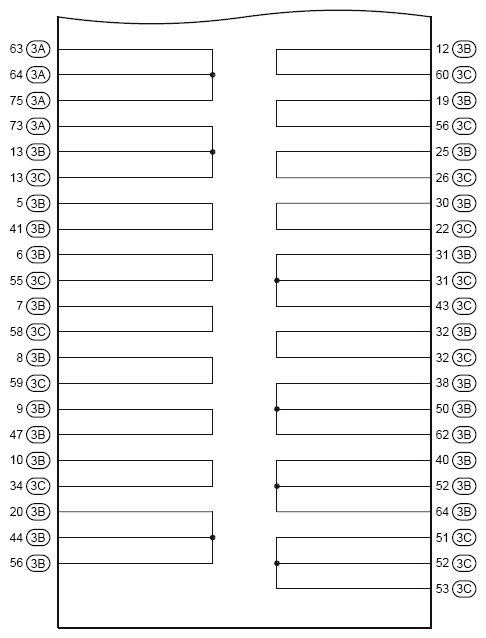 63 3A
64 3A
75 3A
73 3A
13 3B
13 3C
5 3B
41 3B
6 3B
55 3C
7 3B
58 3C
8 3B
59 3C
9 3B
47 3B
10 3B
34 3C
20 3B
44 3B
56 3B

12 3B
60 3C
19 3B
56 3C
25 3B
26 3C
30 3B
22 3C
31 3B
31 3C
43 3C
32 3B
32 3C
38 3B
50 3B
62 3B
40 3B
52 3B
64 3B
51 3C
52 3C
53 3C